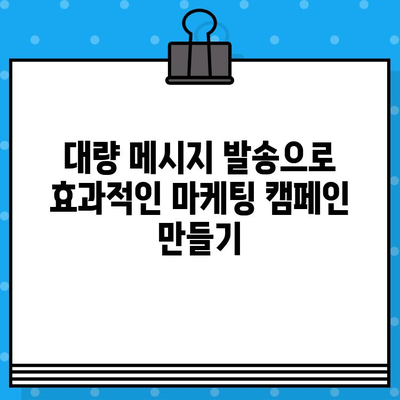 대량 메시지 발송으로 효과적인 마케팅 캠페인 만들기